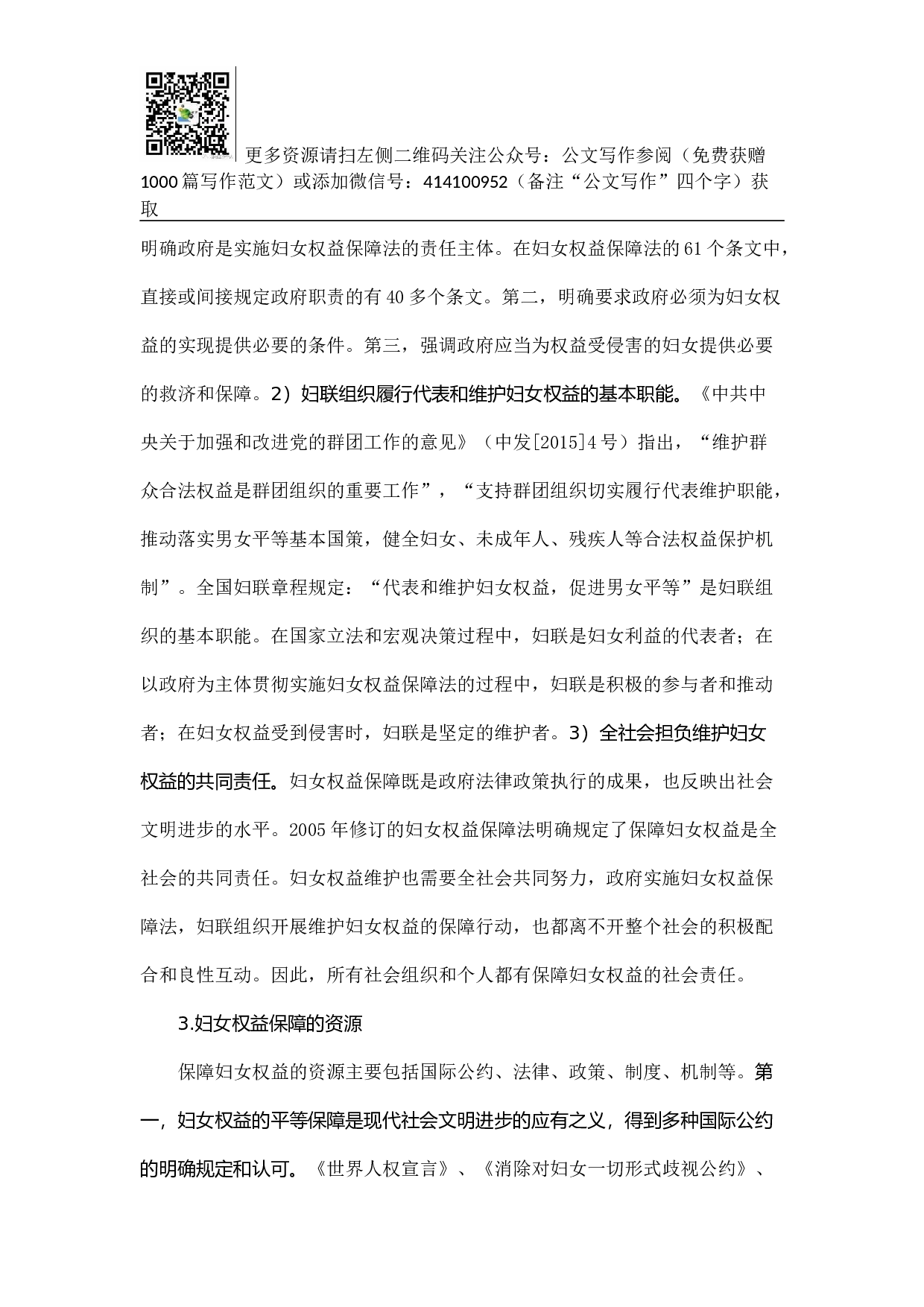 更多资源请扫左侧二维码关注公众号：公文写作参阅（免费获赠1000篇写作范文）或添加微信号：414100952（备注“公文写作”四个字）获取

明确政府是实施妇女权益保障法的责任主体。在妇女权益保障法的61个条文中，直接或间接规定政府职责的有40多个条文。第二，明确要求政府必须为妇女权益的实现提供必要的条件。第三，强调政府应当为权益受侵害的妇女提供必要的救济和保障。2）妇联组织履行代表和维护妇女权益的基本职能。《中共中央关于加强和改进党的群团工作的意见》（中发[2015]4号）指出，“维护群众合法权益是群团组织的重要工作”，“支持群团组织切实履行代表维护职能，推动落实男女平等基本国策，健全妇女、未成年人、残疾人等合法权益保护机制”。全国妇联章程规定：“代表和维护妇女权益，促进男女平等”是妇联组织的基本职能。在国家立法和宏观决策过程中，妇联是妇女利益的代表者；在以政府为主体贯彻实施妇女权益保障法的过程中，妇联是积极的参与者和推动者；在妇女权益受到侵害时，妇联是坚定的维护者。3）全社会担负维护妇女权益的共同责任。妇女权益保障既是政府法律政策执行的成果，也反映出社会文明进步的水平。2005年修订的妇女权益保障法明确规定了保障妇女权益是全社会的共同责任。妇女权益维护也需要全社会共同努力，政府实施妇女权益保障法，妇联组织开展维护妇女权益的保障行动，也都离不开整个社会的积极配合和良性互动。因此，所有社会组织和个人都有保障妇女权益的社会责任。

3.妇女权益保障的资源

保障妇女权益的资源主要包括国际公约、法律、政策、制度、机制等。第一，妇女权益的平等保障是现代社会文明进步的应有之义，得到多种国际公约的明确规定和认可。《世界人权宣言》、《消除对妇女一切形式歧视公约》、